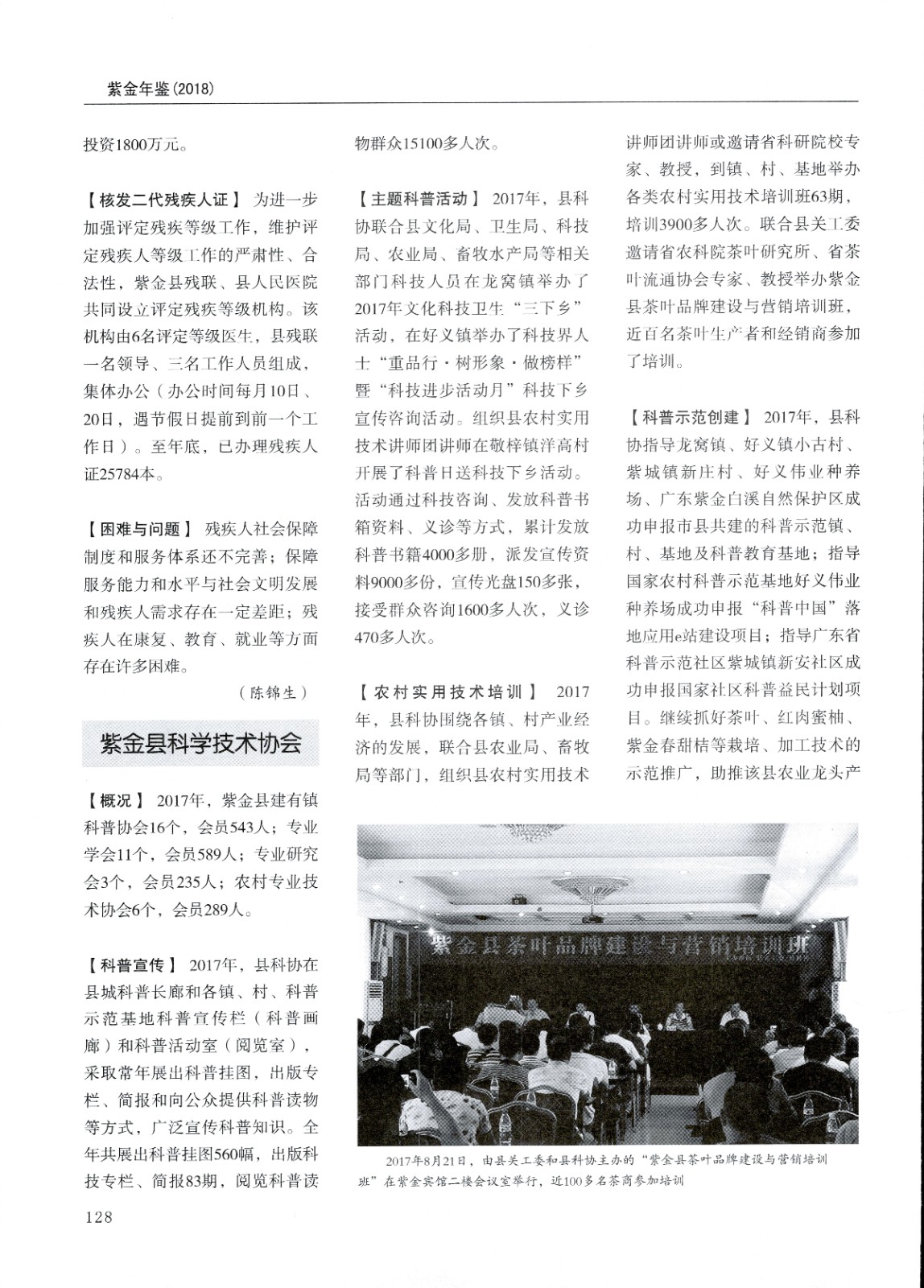 紫金年鉴(2018)

投资1800万元。

【核发二代残疾人证】 为进一步加强评定残疾等级工作，维护评定残疾人等级工作的严肃性、合法性，紫金县残联、县人民医院共同设立评定残疾等级机构。该机构由6名评定等级医生，县残联一名领导、三名工作人员组成，集体办公（办公时间每月10日、20日，遇节假日提前到前一个工作日）。至年底，已办理残疾人证25784本。

【困难与问题】 残疾人社会保障制度和服务体系还不完善；保障服务能力和水平与社会文明发展和残疾人需求存在一定差距；残疾人在康复、教育、就业等方面存在许多困难。

（陈锦生）

紫金县科学技术协会

【概况】 2017年，紫金县建有镇科普协会16个，会员543人；专业学会11个，会员589人；专业研究会3个，会员235人；农村专业技术协会6个，会员289人。

【科普宣传】 2017年，县科协在县城科普长廊和各镇、村、科普示范基地科普宣传栏（科普画廊）和科普活动室（阅览室），采取常年展出科普挂图，出版专栏、简报和向公众提供科普读物等方式，广泛宣传科普知识。全年共展出科普挂图560幅，出版科技专栏、简报83期，阅览科普读物群众15100多人次。

【主题科普活动】 2017年，县科协联合县文化局、卫生局、科技局、农业局、畜牧水产局等相关部门科技人员在龙窝镇举办了2017年文化科技卫生“三下乡”活动，在好义镇举办了科技界人士“重品行·树形象·做榜样”暨“科技进步活动月”科技下乡宣传咨询活动。组织县农村实用技术讲师团讲师在敬梓镇洋高村开展了科普日送科技下乡活动。活动通过科技咨询、发放科普书籍资料、义诊等方式，累计发放科普书籍4000多册，派发宣传资料9000多份，宣传光盘150多张，接受群众咨询1600多人次，义诊470多人次。

【农村实用技术培训】 2017年，县科协围绕各镇、村产业经济的发展，联合县农业局、畜牧局等部门，组织县农村实用技术讲师团讲师或邀请省科研院校专家、教授，到镇、村、基地举办各类农村实用技术培训班63期，培训3900多人次。联合县关工委邀请省农科院茶叶研究所、省茶叶流通协会专家、教授举办紫金县茶叶品牌建设与营销培训班，近百名茶叶生产者和经销商参加了培训。

【科普示范创建】 2017年，县科协指导龙窝镇、好义镇小古村、紫城镇新庄村、好义伟业种养场、广东紫金白溪自然保护区成功申报市县共建的科普示范镇、村、基地及科普教育基地；指导国家农村科普示范基地好义伟业种养场成功申报“科普中国”落地应用e站建设项目；指导广东省科普示范社区紫城镇新安社区成功申报国家社区科普益民计划项目。继续抓好茶叶、红肉蜜柚、紫金春甜桔等栽培、加工技术的示范推广，助推该县农业龙头产

紫金县茶叶品牌建设与营销培训班

2017年8月21日，由县关工委和县科协主办的“紫金县茶叶品牌建设与营销培训班”在紫金宾馆二楼会议室举行，近100多名茶商参加培训

128